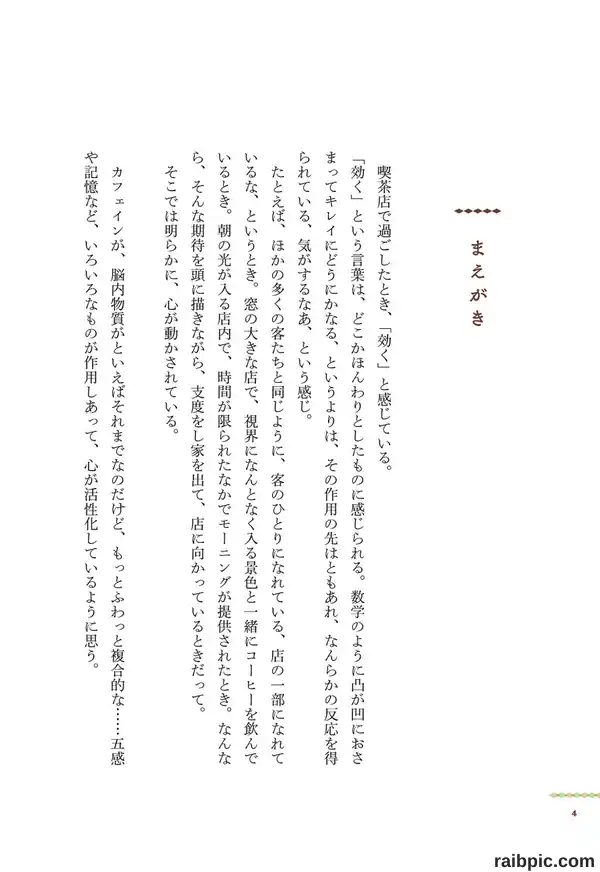 まえがき

喫茶店で過ごしたとき、「効く」と感じている。

「効く」という言葉は、どこかほんわりとしたものに感じられる。数学のように凸が凹におさまってキレイにどうにかなる、というよりは、その作用の先はともあれ、なんらかの反応を得られている、気がするなあ、という感じ。

たとえば、ほかの多くの客たちと同じように、客のひとりになれている、店の一部になれているな、というとき。窓の大きな店で、視界になんとなく入る景色と一緒にコーヒーを飲んでいるとき。朝の光が入る店内で、時間が限られたなかでモーニングが提供されたとき。なんなら、そんな期待を頭に描きながら、支度をし家を出て、店に向かっているときだって。

そこでは明らかに、心が動かされている。

カフェインが、脳内物質がといえばそれまでなのだけど、もっとふわっと複合的な……五感や記憶など、いろいろなものが作用しあって、心が活性化しているように思う。

4

raibpic.com